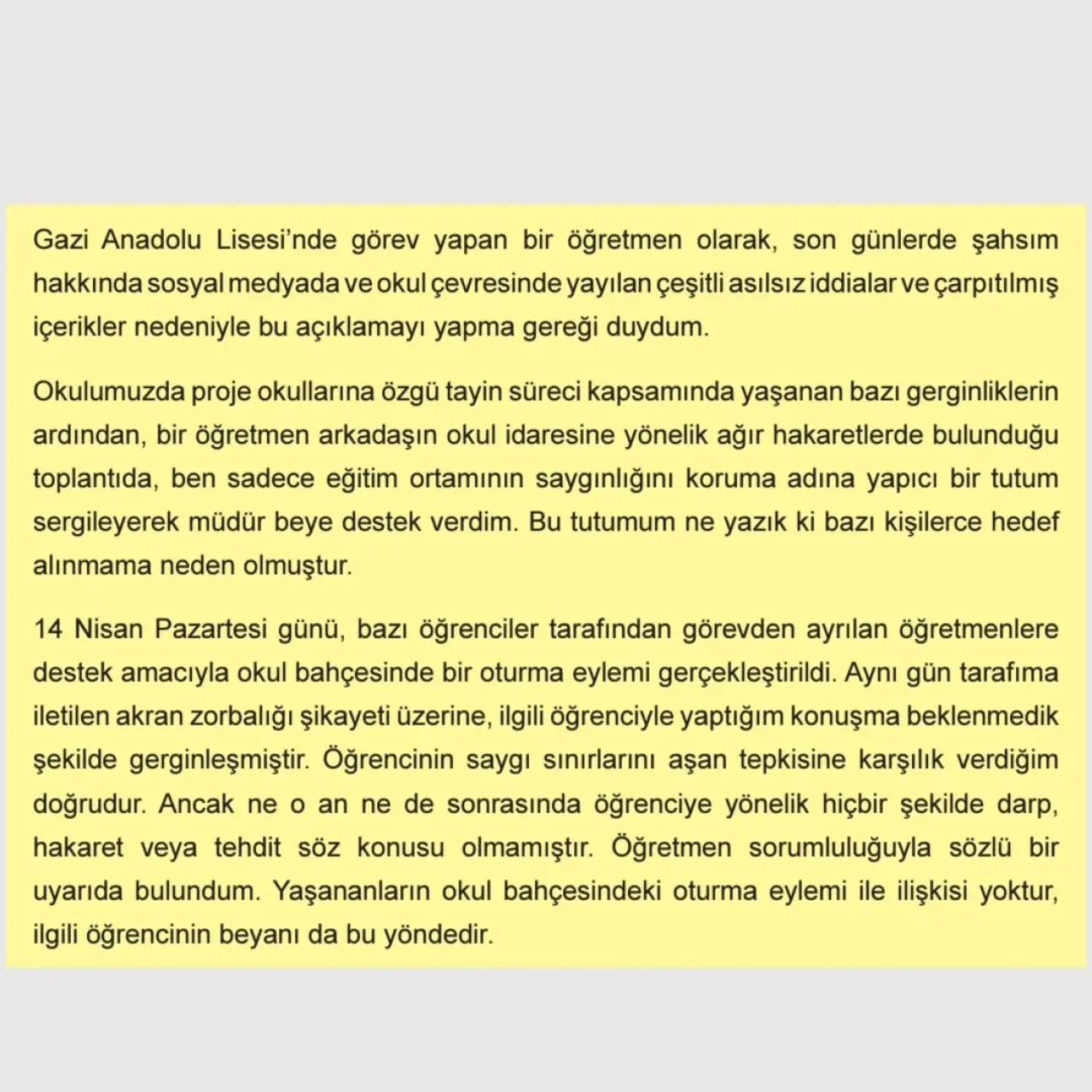 Gazi Anadolu Lisesi'nde görev yapan bir öğretmen olarak, son günlerde şahsım hakkında sosyal medyada ve okul çevresinde yayılan çeşitli asılsız iddialar ve çarpıtılmış içerikler nedeniyle bu açıklamayı yapma gereği duydum.

Okulumuzda proje okullarına özgü tayin süreci kapsamında yaşanan bazı gerginliklerin ardından, bir öğretmen arkadaşın okul idaresine yönelik ağır hakaretlerde bulunduğu toplantıda, ben sadece eğitim ortamının saygınlığını koruma adına yapıcı bir tutum sergileyerek müdür beye destek verdim. Bu tutumum ne yazık ki bazı kişilerce hedef alınmama neden olmuştur.

14 Nisan Pazartesi günü, bazı öğrenciler tarafından görevden ayrılan öğretmenlere destek amacıyla okul bahçesinde bir oturma eylemi gerçekleştirildi. Aynı gün tarafıma iletilen akran zorbalığı şikayeti üzerine, ilgili öğrenciyle yaptığım konuşma beklenmedik şekilde gerginleşmiştir. Öğrencinin saygı sınırlarını aşan tepkisine karşılık verdiğim doğrudur. Ancak ne o an ne de sonrasında öğrenciye yönelik hiçbir şekilde darp, hakaret veya tehdit söz konusu olmamıştır. Öğretmen sorumluluğuyla sözlü bir uyarıda bulundum. Yaşananların okul bahçesindeki oturma eylemi ile ilişkisi yoktur, ilgili öğrencinin beyanı da bu yöndedir.